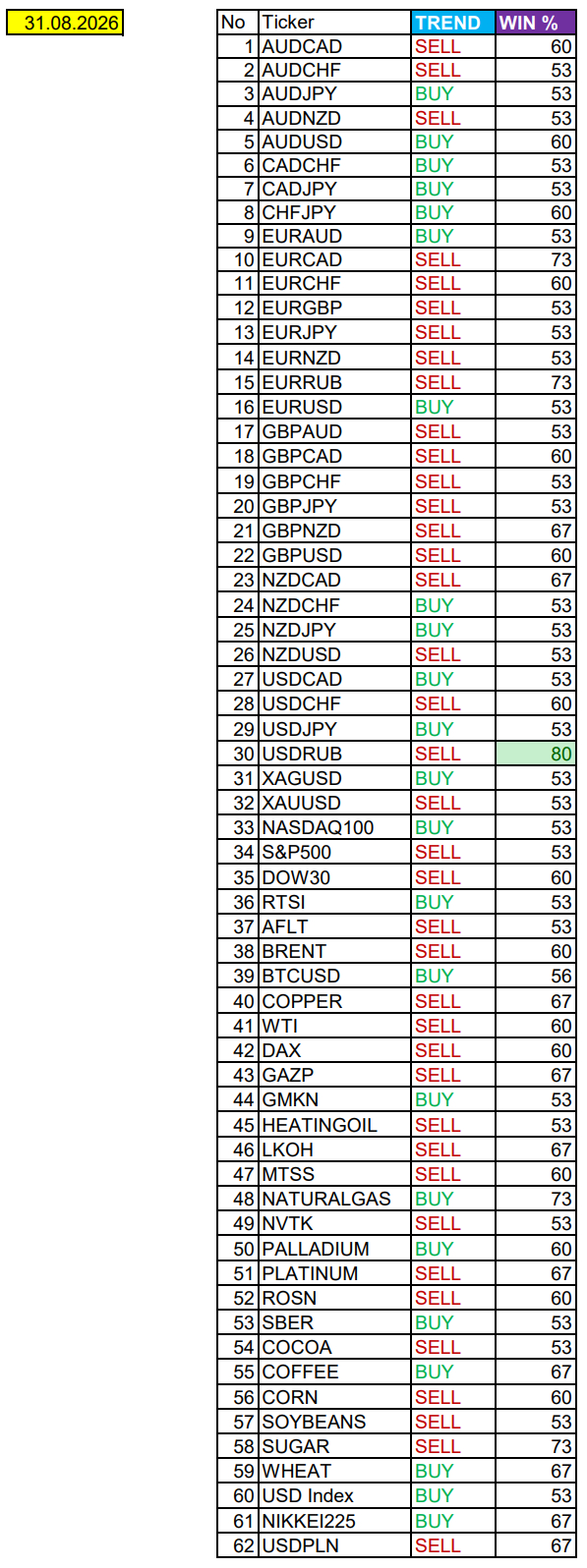 31.08.2026

| No | Ticker | TREND | WIN % |
|---|---|---|---|
| 1 | AUDCAD | SELL | 60 |
| 2 | AUDCHF | SELL | 53 |
| 3 | AUDJPY | BUY | 53 |
| 4 | AUDNZD | SELL | 53 |
| 5 | AUDUSD | BUY | 60 |
| 6 | CADCHF | BUY | 53 |
| 7 | CADJPY | BUY | 53 |
| 8 | CHFJPY | BUY | 60 |
| 9 | EURAUD | BUY | 53 |
| 10 | EURCAD | SELL | 73 |
| 11 | EURCHF | SELL | 60 |
| 12 | EURGBP | SELL | 53 |
| 13 | EURJPY | SELL | 53 |
| 14 | EURNZD | SELL | 53 |
| 15 | EURRUB | SELL | 73 |
| 16 | EURUSD | BUY | 53 |
| 17 | GBPAUD | SELL | 53 |
| 18 | GBPCAD | SELL | 60 |
| 19 | GBPCHF | SELL | 53 |
| 20 | GBPJPY | SELL | 53 |
| 21 | GBPNZD | SELL | 67 |
| 22 | GBPUSD | SELL | 60 |
| 23 | NZDCAD | SELL | 67 |
| 24 | NZDCHF | BUY | 53 |
| 25 | NZDJPY | BUY | 53 |
| 26 | NZDUSD | SELL | 53 |
| 27 | USDCAD | BUY | 53 |
| 28 | USDCHF | SELL | 60 |
| 29 | USDJPY | BUY | 53 |
| 30 | USDRUB | SELL | 80 |
| 31 | XAGUSD | BUY | 53 |
| 32 | XAUUSD | SELL | 53 |
| 33 | NASDAQ100 | BUY | 53 |
| 34 | S&P500 | SELL | 53 |
| 35 | DOW30 | SELL | 60 |
| 36 | RTSI | BUY | 53 |
| 37 | AFLT | SELL | 53 |
| 38 | BRENT | SELL | 60 |
| 39 | BTCUSD | BUY | 56 |
| 40 | COPPER | SELL | 67 |
| 41 | WTI | SELL | 60 |
| 42 | DAX | SELL | 60 |
| 43 | GAZP | SELL | 67 |
| 44 | GMKN | BUY | 53 |
| 45 | HEATINGOIL | SELL | 53 |
| 46 | LKOH | SELL | 67 |
| 47 | MTSS | SELL | 60 |
| 48 | NATURALGAS | BUY | 73 |
| 49 | NVTK | SELL | 53 |
| 50 | PALLADIUM | BUY | 60 |
| 51 | PLATINUM | SELL | 67 |
| 52 | ROSN | SELL | 60 |
| 53 | SBER | BUY | 53 |
| 54 | COCOA | SELL | 53 |
| 55 | COFFEE | BUY | 67 |
| 56 | CORN | SELL | 60 |
| 57 | SOYBEANS | SELL | 53 |
| 58 | SUGAR | SELL | 73 |
| 59 | WHEAT | BUY | 67 |
| 60 | USD Index | BUY | 53 |
| 61 | NIKKEI225 | BUY | 67 |
| 62 | USDPLN | SELL | 67 |